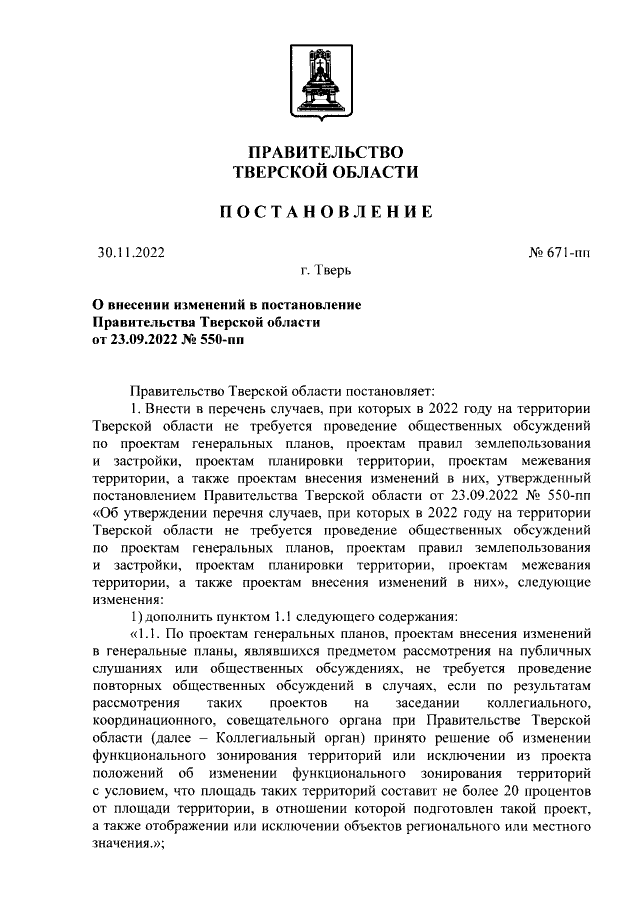 ПРАВИТЕЛЬСТВО
ТВЕРСКОЙ ОБЛАСТИ

ПОСТАНОВЛЕНИЕ

30.11.2022

№ 671-пп

г. Тверь

О внесении изменений в постановление Правительства Тверской области от 23.09.2022 № 550-пп

Правительство Тверской области постановляет:

1. Внести в перечень случаев, при которых в 2022 году на территории Тверской области не требуется проведение общественных обсуждений по проектам генеральных планов, проектам правил землепользования и застройки, проектам планировки территории, проектам межевания территории, а также проектам внесения изменений в них, утвержденный постановлением Правительства Тверской области от 23.09.2022 № 550-пп «Об утверждении перечня случаев, при которых в 2022 году на территории Тверской области не требуется проведение общественных обсуждений по проектам генеральных планов, проектам правил землепользования и застройки, проектам планировки территории, проектам межевания территории, а также проектам внесения изменений в них», следующие изменения:

1) дополнить пунктом 1.1 следующего содержания:

«1.1. По проектам генеральных планов, проектам внесения изменений в генеральные планы, являвшихся предметом рассмотрения на публичных слушаниях или общественных обсуждениях, не требуется проведение повторных общественных обсуждений в случаях, если по результатам рассмотрения таких проектов на заседании коллегиального, координационного, совещательного органа при Правительстве Тверской области (далее – Коллегиальный орган) принято решение об изменении функционального зонирования территорий или исключении из проекта положений об изменении функционального зонирования территорий с условием, что площадь таких территорий составит не более 20 процентов от площади территории, в отношении которой подготовлен такой проект, а также отображении или исключении объектов регионального или местного значения.»;